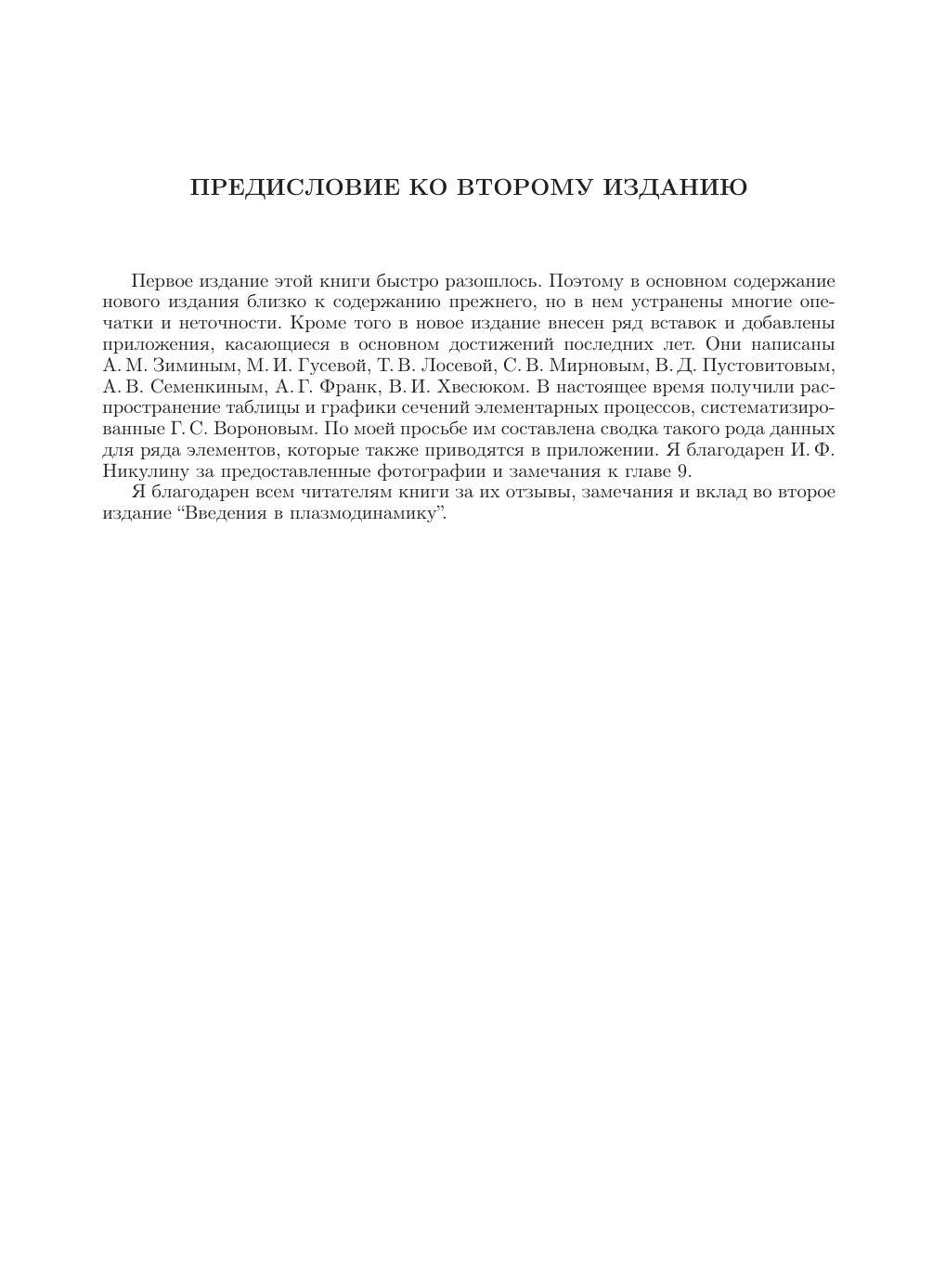 ПРЕДИСЛОВИЕ КО ВТОРОМУ ИЗДАНИЮ

Первое издание этой книги быстро разошлось. Поэтому в основном содержание нового издания близко к содержанию прежнего, но в нем устранены многие опечатки и неточности. Кроме того в новое издание внесен ряд вставок и добавлены приложения, касающиеся в основном достижений последних лет. Они написаны А. М. Зиминым, М. И. Гусевой, Т. В. Лосевой, С. В. Мирновым, В. Д. Пустовитовым, А. В. Семенкиным, А. Г. Франк, В. И. Хвесюком. В настоящее время получили распространение таблицы и графики сечений элементарных процессов, систематизированные Г. С. Вороновым. По моей просьбе им составлена сводка такого рода данных для ряда элементов, которые также приводятся в приложении. Я благодарен И. Ф. Никулину за предоставленные фотографии и замечания к главе 9.

Я благодарен всем читателям книги за их отзывы, замечания и вклад во второе издание “Введения в плазмодинамику”.